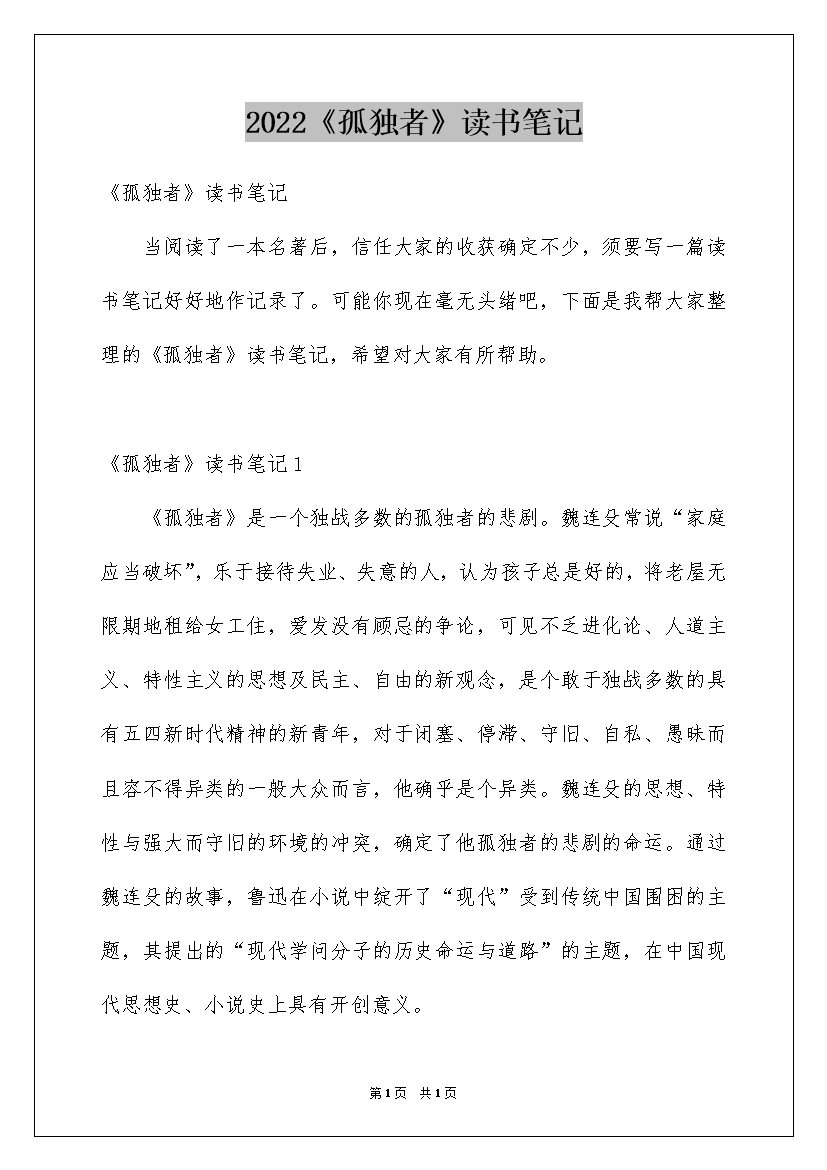 2022《孤独者》读书笔记

《孤独者》读书笔记

当阅读了一本名著后，信任大家的收获确定不少，须要写一篇读书笔记好好地作记录了。可能你现在毫无头绪吧，下面是我帮大家整理的《孤独者》读书笔记，希望对大家有所帮助。

《孤独者》读书笔记1

《孤独者》是一个独战多数的孤独者的悲剧。魏连殳常说“家庭应当破坏”，乐于接待失业、失意的人，认为孩子总是好的，将老屋无限期地租给女工住，爱发没有顾忌的争论，可见不乏进化论、人道主义、特性主义的思想及民主、自由的新观念，是个敢于独战多数的具有五四新时代精神的新青年，对于闭塞、停滞、守旧、自私、愚昧而且容不得异类的一般大众而言，他确乎是个异类。魏连殳的思想、特性与强大而守旧的环境的冲突，确定了他孤独者的悲剧的命运。通过魏连殳的故事，鲁迅在小说中绽开了“现代”受到传统中国围困的主题，其提出的“现代学问分子的历史命运与道路”的主题，在中国现代思想史、小说史上具有开创意义。

第1页 共1页